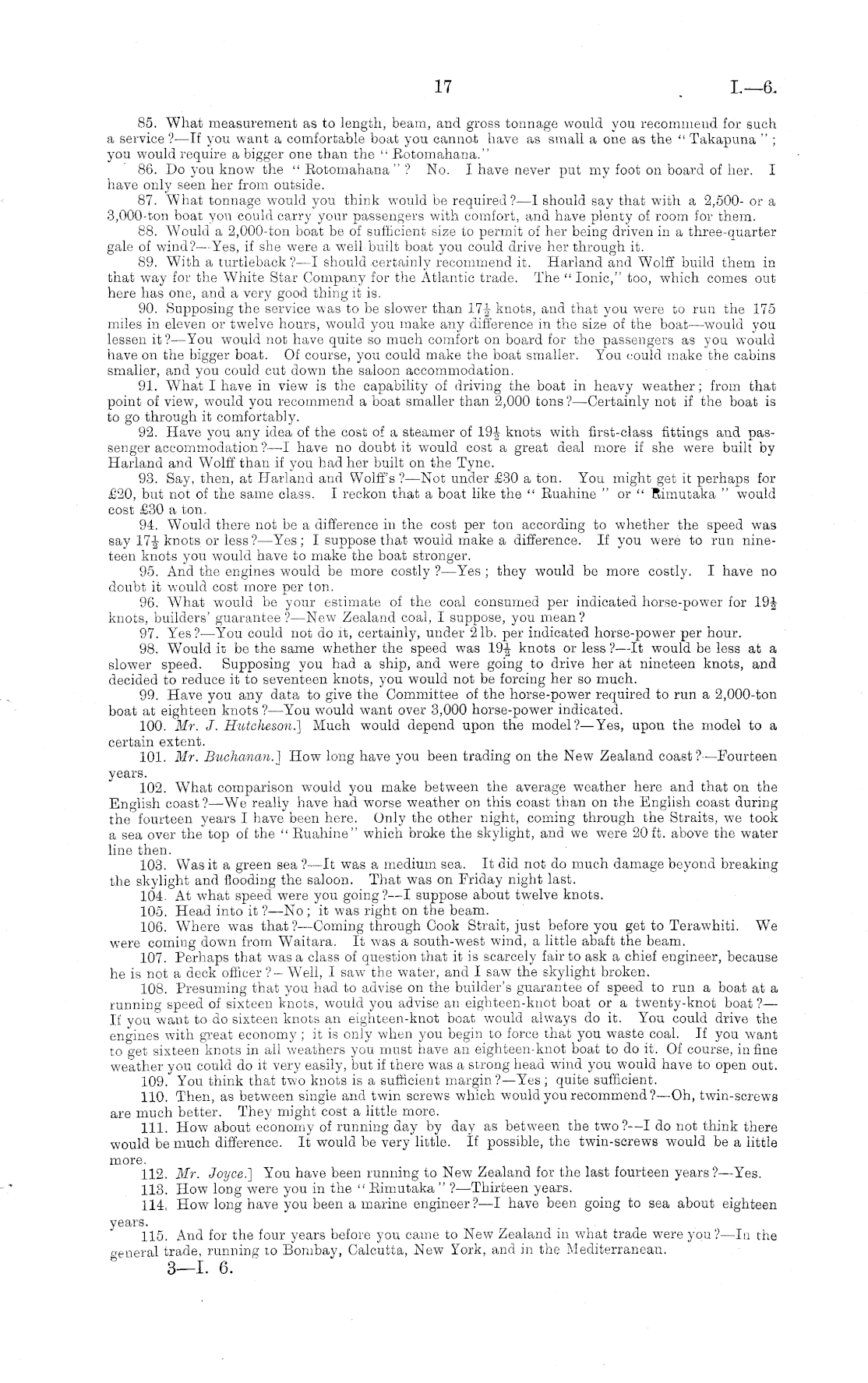 17 I.—6.

85. What measurement as to length, beam, and gross tonnage would you recommend for such a service?—If you want a comfortable boat you cannot have as small a one as the "Takapuna"; you would require a bigger one than the "Rotomahana."

86. Do you know the "Rotomahana"? No. I have never put my foot on board of her. I have only seen her from outside.

87. What tonnage would you think would be required?—I should say that with a 2,500- or a 3,000-ton boat you could carry your passengers with comfort, and have plenty of room for them.

88. Would a 2,000-ton boat be of sufficient size to permit of her being driven in a three-quarter gale of wind?—Yes, if she were a well built boat you could drive her through it.

89. With a turtleback?—I should certainly recommend it. Harland and Wolff build them in that way for the White Star Company for the Atlantic trade. The "Ionic," too, which comes out here has one, and a very good thing it is.

90. Supposing the service was to be slower than $17\frac{1}{2}$ knots, and that you were to run the 175 miles in eleven or twelve hours, would you make any difference in the size of the boat—would you lessen it?—You would not have quite so much comfort on board for the passengers as you would have on the bigger boat. Of course, you could make the boat smaller. You could make the cabins smaller, and you could cut down the saloon accommodation.

91. What I have in view is the capability of driving the boat in heavy weather; from that point of view, would you recommend a boat smaller than 2,000 tons?—Certainly not if the boat is to go through it comfortably.

92. Have you any idea of the cost of a steamer of $19\frac{1}{2}$ knots with first-class fittings and passenger accommodation?—I have no doubt it would cost a great deal more if she were built by Harland and Wolff than if you had her built on the Tyne.

93. Say, then, at Harland and Wolff's?—Not under £30 a ton. You might get it perhaps for £20, but not of the same class. I reckon that a boat like the "Ruahine" or "Rimutaka" would cost £30 a ton.

94. Would there not be a difference in the cost per ton according to whether the speed was say $17\frac{1}{2}$ knots or less?—Yes; I suppose that would make a difference. If you were to run nineteen knots you would have to make the boat stronger.

95. And the engines would be more costly?—Yes; they would be more costly. I have no doubt it would cost more per ton.

96. What would be your estimate of the coal consumed per indicated horse-power for $19\frac{1}{2}$ knots, builders' guarantee?—New Zealand coal, I suppose, you mean?

97. Yes?—You could not do it, certainly, under 2 lb. per indicated horse-power per hour.

98. Would it be the same whether the speed was $19\frac{1}{2}$ knots or less?—It would be less at a slower speed. Supposing you had a ship, and were going to drive her at nineteen knots, and decided to reduce it to seventeen knots, you would not be forcing her so much.

99. Have you any data to give the Committee of the horse-power required to run a 2,000-ton boat at eighteen knots?—You would want over 3,000 horse-power indicated.

100. Mr. J. Hutcheson.] Much would depend upon the model?—Yes, upon the model to a certain extent.

101. Mr. Buchanan.] How long have you been trading on the New Zealand coast?—Fourteen years.

102. What comparison would you make between the average weather here and that on the English coast?—We really have had worse weather on this coast than on the English coast during the fourteen years I have been here. Only the other night, coming through the Straits, we took a sea over the top of the "Ruahine" which broke the skylight, and we were 20 ft. above the water line then.

103. Was it a green sea?—It was a medium sea. It did not do much damage beyond breaking the skylight and flooding the saloon. That was on Friday night last.

104. At what speed were you going?—I suppose about twelve knots.

105. Head into it?—No; it was right on the beam.

106. Where was that?—Coming through Cook Strait, just before you get to Terawhiti. We were coming down from Waitara. It was a south-west wind, a little abaft the beam.

107. Perhaps that was a class of question that it is scarcely fair to ask a chief engineer, because he is not a deck officer?—Well, I saw the water, and I saw the skylight broken.

108. Presuming that you had to advise on the builder's guarantee of speed to run a boat at a running speed of sixteen knots, would you advise an eighteen-knot boat or a twenty-knot boat?—If you want to do sixteen knots an eighteen-knot boat would always do it. You could drive the engines with great economy; it is only when you begin to force that you waste coal. If you want to get sixteen knots in all weathers you must have an eighteen-knot boat to do it. Of course, in fine weather you could do it very easily, but if there was a strong head wind you would have to open out.

109. You think that two knots is a sufficient margin?—Yes; quite sufficient.

110. Then, as between single and twin screws which would you recommend?—Oh, twin-screws are much better. They might cost a little more.

111. How about economy of running day by day as between the two?—I do not think there would be much difference. It would be very little. If possible, the twin-screws would be a little more.

112. Mr. Joyce.] You have been running to New Zealand for the last fourteen years?—Yes.

113. How long were you in the "Rimutaka"?—Thirteen years.

114. How long have you been a marine engineer?—I have been going to sea about eighteen years.

115. And for the four years before you came to New Zealand in what trade were you?—In the general trade, running to Bombay, Calcutta, New York, and in the Mediterranean.

3—I. 6.